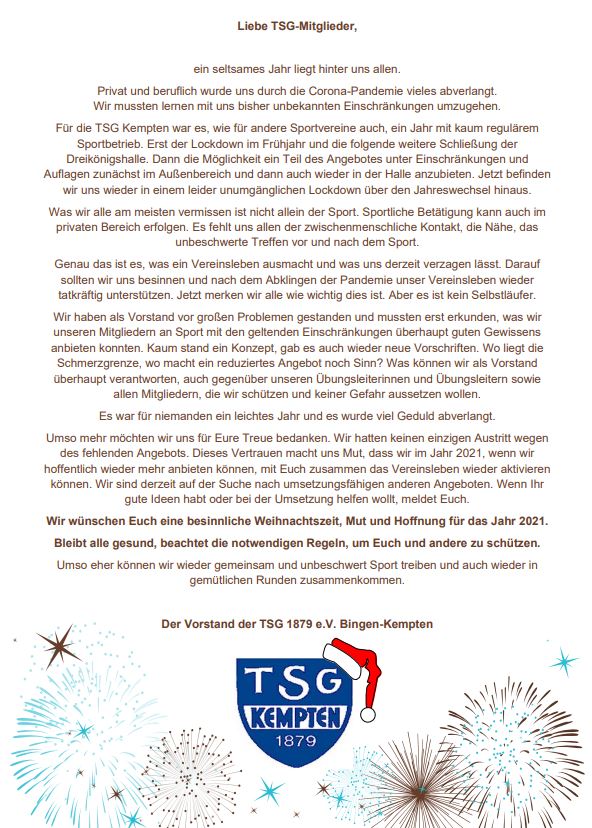 Liebe TSG-Mitglieder,

ein seltsames Jahr liegt hinter uns allen.

Privat und beruflich wurde uns durch die Corona-Pandemie vieles abverlangt. Wir mussten lernen mit uns bisher unbekannten Einschränkungen umzugehen.

Für die TSG Kempten war es, wie für andere Sportvereine auch, ein Jahr mit kaum regulärem Sportbetrieb. Erst der Lockdown im Frühjahr und die folgende weitere Schließung der Dreikönigshalle. Dann die Möglichkeit ein Teil des Angebotes unter Einschränkungen und Auflagen zunächst im Außenbereich und dann auch wieder in der Halle anzubieten. Jetzt befinden wir uns wieder in einem leider unumgänglichen Lockdown über den Jahreswechsel hinaus.

Was wir alle am meisten vermissen ist nicht allein der Sport. Sportliche Betätigung kann auch im privaten Bereich erfolgen. Es fehlt uns allen der zwischenmenschliche Kontakt, die Nähe, das unbeschwerte Treffen vor und nach dem Sport.

Genau das ist es, was ein Vereinsleben ausmacht und was uns derzeit verzagen lässt. Darauf sollten wir uns besinnen und nach dem Abklingen der Pandemie unser Vereinsleben wieder tatkräftig unterstützen. Jetzt merken wir alle wie wichtig dies ist. Aber es ist kein Selbstläufer.

Wir haben als Vorstand vor großen Problemen gestanden und mussten erst erkunden, was wir unseren Mitgliedern an Sport mit den geltenden Einschränkungen überhaupt guten Gewissens anbieten konnten. Kaum stand ein Konzept, gab es auch wieder neue Vorschriften. Wo liegt die Schmerzgrenze, wo macht ein reduziertes Angebot noch Sinn? Was können wir als Vorstand überhaupt verantworten, auch gegenüber unseren Übungsleiterinnen und Übungsleitern sowie allen Mitgliedern, die wir schützen und keiner Gefahr aussetzen wollen.

Es war für niemanden ein leichtes Jahr und es wurde viel Geduld abverlangt.

Umso mehr möchten wir uns für Eure Treue bedanken. Wir hatten keinen einzigen Austritt wegen des fehlenden Angebots. Dieses Vertrauen macht uns Mut, dass wir im Jahr 2021, wenn wir hoffentlich wieder mehr anbieten können, mit Euch zusammen das Vereinsleben wieder aktivieren können. Wir sind derzeit auf der Suche nach umsetzungsfähigen anderen Angeboten. Wenn Ihr gute Ideen habt oder bei der Umsetzung helfen wollt, meldet Euch.

Wir wünschen Euch eine besinnliche Weihnachtszeit, Mut und Hoffnung für das Jahr 2021.

Bleibt alle gesund, beachtet die notwendigen Regeln, um Euch und andere zu schützen.

Umso eher können wir wieder gemeinsam und unbeschwert Sport treiben und auch wieder in gemütlichen Runden zusammenkommen.

Der Vorstand der TSG 1879 e.V. Bingen-Kempten

TSG
KEMPTEN
1879